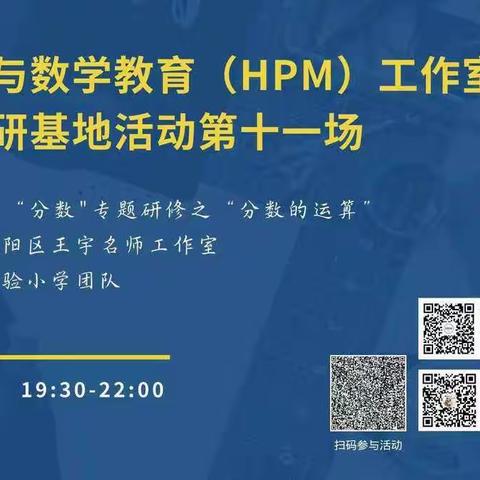 与数学教育（HPM）工作室
研基地活动第十一场

“分数”专题研修之“分数的运算”
阳区王宇名师工作室
验小学团队

19:30-22:00

扫码参与活动